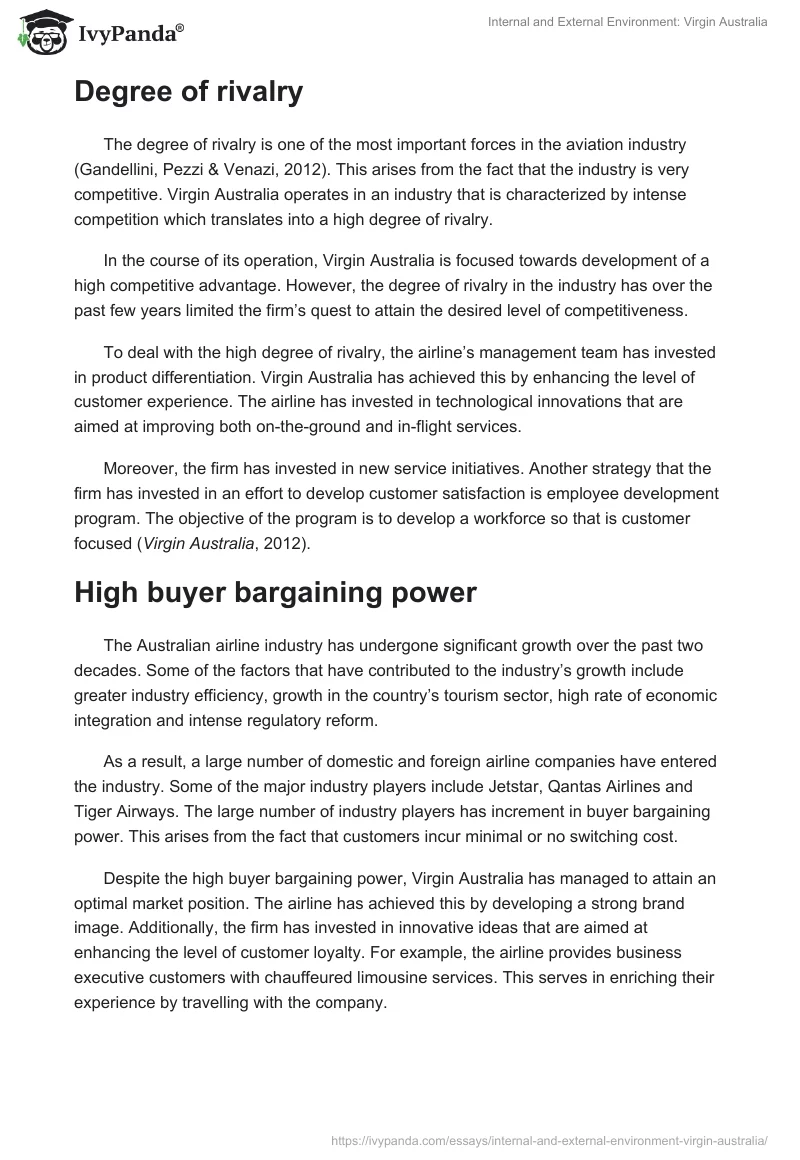 IvyPanda®

Internal and External Environment: Virgin Australia

Degree of rivalry

The degree of rivalry is one of the most important forces in the aviation industry (Gandellini, Pezzi & Venazi, 2012). This arises from the fact that the industry is very competitive. Virgin Australia operates in an industry that is characterized by intense competition which translates into a high degree of rivalry.

In the course of its operation, Virgin Australia is focused towards development of a high competitive advantage. However, the degree of rivalry in the industry has over the past few years limited the firm's quest to attain the desired level of competitiveness.

To deal with the high degree of rivalry, the airline's management team has invested in product differentiation. Virgin Australia has achieved this by enhancing the level of customer experience. The airline has invested in technological innovations that are aimed at improving both on-the-ground and in-flight services.

Moreover, the firm has invested in new service initiatives. Another strategy that the firm has invested in an effort to develop customer satisfaction is employee development program. The objective of the program is to develop a workforce so that is customer focused (Virgin Australia, 2012).

High buyer bargaining power

The Australian airline industry has undergone significant growth over the past two decades. Some of the factors that have contributed to the industry's growth include greater industry efficiency, growth in the country's tourism sector, high rate of economic integration and intense regulatory reform.

As a result, a large number of domestic and foreign airline companies have entered the industry. Some of the major industry players include Jetstar, Qantas Airlines and Tiger Airways. The large number of industry players has increment in buyer bargaining power. This arises from the fact that customers incur minimal or no switching cost.

Despite the high buyer bargaining power, Virgin Australia has managed to attain an optimal market position. The airline has achieved this by developing a strong brand image. Additionally, the firm has invested in innovative ideas that are aimed at enhancing the level of customer loyalty. For example, the airline provides business executive customers with chauffeured limousine services. This serves in enriching their experience by travelling with the company.

https://ivypanda.com/essays/internal-and-external-environment-virgin-australia/